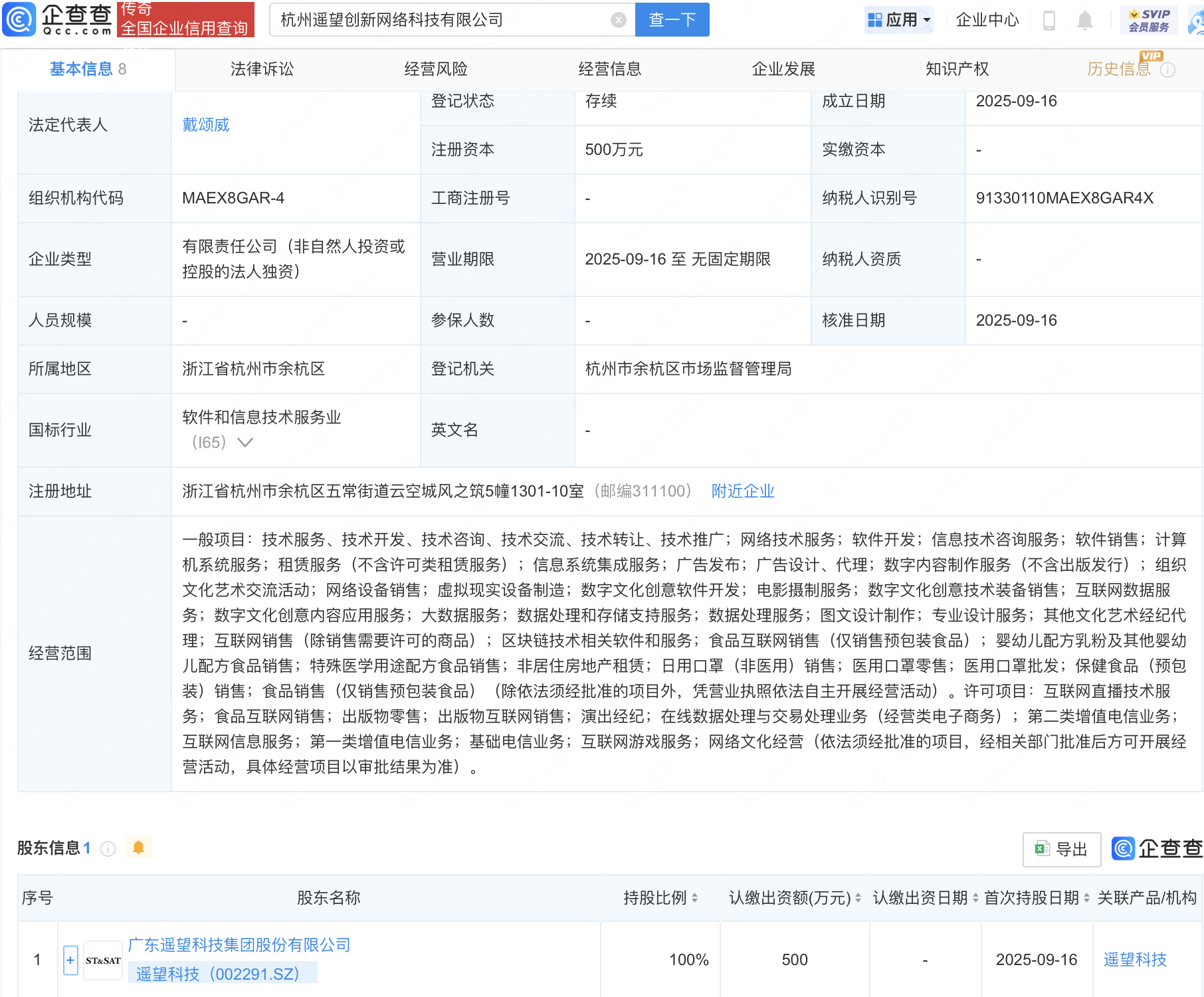 企查查 Qcc.com 传奇 全国企业信用查询 杭州遥望创新网络科技有限公司 查一下 应用 企业中心 SVIP 会员服务

基本信息 8 法律诉讼 经营风险 经营信息 企业发展 知识产权 历史信息 VIP

| 法定代表人 | 戴颂威 | 登记状态 | 存续 | 成立日期 | 2025-09-16 |
|---|---|---|---|---|---|
| | | 注册资本 | 500万元 | 实缴资本 | - |
| 组织机构代码 | MAEX8GAR-4 | 工商注册号 | - | 纳税人识别号 | 91330110MAEX8GAR4X |
| 企业类型 | 有限责任公司（非自然人投资或控股的法人独资） | 营业期限 | 2025-09-16 至 无固定期限 | 纳税人资质 | - |
| 人员规模 | - | 参保人数 | - | 核准日期 | 2025-09-16 |
| 所属地区 | 浙江省杭州市余杭区 | 登记机关 | 杭州市余杭区市场监督管理局 | | |
| 国标行业 | 软件和信息技术服务业（I65） | 英文名 | - | | |
| 注册地址 | 浙江省杭州市余杭区五常街道云空城风之筑5幢1301-10室（邮编311100） 附近企业 | | | | |
| 经营范围 | 一般项目：技术服务、技术开发、技术咨询、技术交流、技术转让、技术推广；网络技术服务；软件开发；信息技术咨询服务；软件销售；计算机系统服务；租赁服务（不含许可类租赁服务）；信息系统集成服务；广告发布；广告设计、代理；数字内容制作服务（不含出版发行）；组织文化艺术交流活动；网络设备销售；虚拟现实设备制造；数字文化创意软件开发；电影摄制服务；数字文化创意技术装备销售；互联网数据服务；数字文化创意内容应用服务；大数据服务；数据处理和存储支持服务；数据处理服务；图文设计制作；专业设计服务；其他文化艺术经纪代理；互联网销售（除销售需要许可的商品）；区块链技术相关软件和服务；食品互联网销售（仅销售预包装食品）；婴幼儿配方乳粉及其他婴幼儿配方食品销售；特殊医学用途配方食品销售；非居住房地产租赁；日用口罩（非医用）销售；医用口罩零售；医用口罩批发；保健食品（预包装）销售；食品销售（仅销售预包装食品）（除依法须经批准的项目外，凭营业执照依法自主开展经营活动）。许可项目：互联网直播技术服务；食品互联网销售；出版物零售；出版物互联网销售；演出经纪；在线数据处理与交易处理业务（经营类电子商务）；第二类增值电信业务；互联网信息服务；第一类增值电信业务；基础电信业务；互联网游戏服务；网络文化经营（依法须经批准的项目，经相关部门批准后方可开展经营活动，具体经营项目以审批结果为准）。 | | | | |

股东信息 1 导出 企查查

| 序号 | 股东名称 | 持股比例 | 认缴出资额(万元) | 认缴出资日期 | 首次持股日期 | 关联产品/机构 |
|---|---|---|---|---|---|---|
| 1 | + ST&SAT 广东遥望科技集团股份有限公司 遥望科技（002291.SZ） | 100% | 500 | - | 2025-09-16 | 遥望科技 |